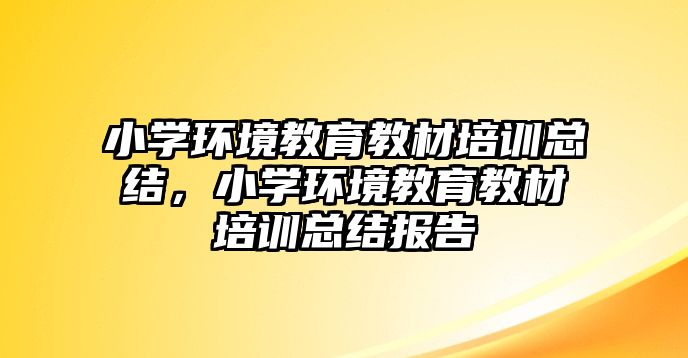 小学环境教育教材培训总结，小学环境教育教材培训总结报告